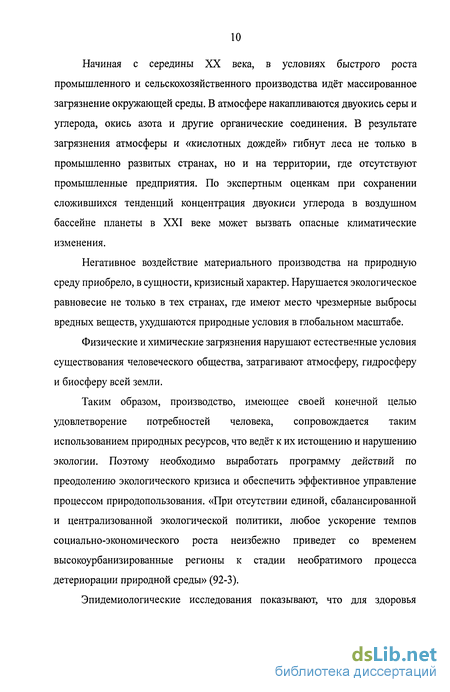 10

Начиная с середины XX века, в условиях быстрого роста промышленного и сельскохозяйственного производства идёт массированное загрязнение окружающей среды. В атмосфере накапливаются двуокись серы и углерода, окись азота и другие органические соединения. В результате загрязнения атмосферы и «кислотных дождей» гибнут леса не только в промышленно развитых странах, но и на территории, где отсутствуют промышленные предприятия. По экспертным оценкам при сохранении сложившихся тенденций концентрация двуокиси углерода в воздушном бассейне планеты в XXI веке может вызвать опасные климатические изменения.

Негативное воздействие материального производства на природную среду приобрело, в сущности, кризисный характер. Нарушается экологическое равновесие не только в тех странах, где имеют место чрезмерные выбросы вредных веществ, ухудшаются природные условия в глобальном масштабе.

Физические и химические загрязнения нарушают естественные условия существования человеческого общества, затрагивают атмосферу, гидросферу и биосферу всей земли.

Таким образом, производство, имеющее своей конечной целью удовлетворение потребностей человека, сопровождается таким использованием природных ресурсов, что ведёт к их истощению и нарушению экологии. Поэтому необходимо выработать программу действий по преодолению экологического кризиса и обеспечить эффективное управление процессом природопользования. «При отсутствии единой, сбалансированной и централизованной экологической политики, любое ускорение темпов социально-экономического роста неизбежно приведет со временем высокоурбанизированные регионы к стадии необратимого процесса детериорации природной среды» (92-3).

Эпидемиологические исследования показывают, что для здоровья

dsLib.net
библиотека диссертаций